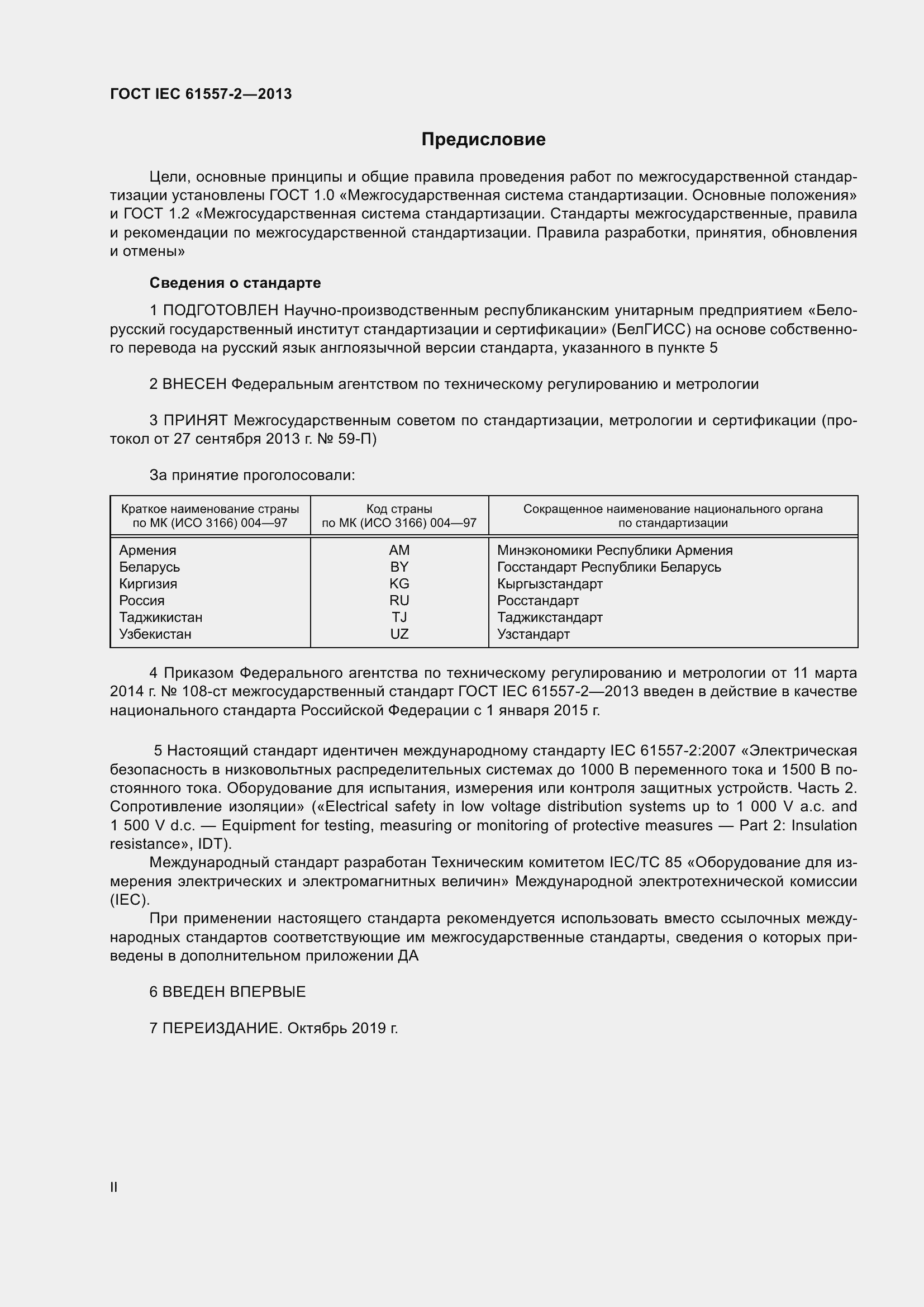 ГОСТ IEC 61557-2—2013

Предисловие

Цели, основные принципы и общие правила проведения работ по межгосударственной стандартизации установлены ГОСТ 1.0 «Межгосударственная система стандартизации. Основные положения» и ГОСТ 1.2 «Межгосударственная система стандартизации. Стандарты межгосударственные, правила и рекомендации по межгосударственной стандартизации. Правила разработки, принятия, обновления и отмены»

Сведения о стандарте

1 ПОДГОТОВЛЕН Научно-производственным республиканским унитарным предприятием «Белорусский государственный институт стандартизации и сертификации» (БелГИСС) на основе собственного перевода на русский язык англоязычной версии стандарта, указанного в пункте 5

2 ВНЕСЕН Федеральным агентством по техническому регулированию и метрологии

3 ПРИНЯТ Межгосударственным советом по стандартизации, метрологии и сертификации (протокол от 27 сентября 2013 г. № 59-П)

За принятие проголосовали:

| Краткое наименование страны по МК (ИСО 3166) 004—97 | Код страны по МК (ИСО 3166) 004—97 | Сокращенное наименование национального органа по стандартизации |
|---|---|---|
| Армения | AM | Минэкономики Республики Армения |
| Беларусь | BY | Госстандарт Республики Беларусь |
| Киргизия | KG | Кыргызстандарт |
| Россия | RU | Росстандарт |
| Таджикистан | TJ | Таджикстандарт |
| Узбекистан | UZ | Узстандарт |

4 Приказом Федерального агентства по техническому регулированию и метрологии от 11 марта 2014 г. № 108-ст межгосударственный стандарт ГОСТ IEC 61557-2—2013 введен в действие в качестве национального стандарта Российской Федерации с 1 января 2015 г.

5 Настоящий стандарт идентичен международному стандарту IEC 61557-2:2007 «Электрическая безопасность в низковольтных распределительных системах до 1000 В переменного тока и 1500 В постоянного тока. Оборудование для испытания, измерения или контроля защитных устройств. Часть 2. Сопротивление изоляции» («Electrical safety in low voltage distribution systems up to 1 000 V a.c. and 1 500 V d.c. — Equipment for testing, measuring or monitoring of protective measures — Part 2: Insulation resistance», IDT).

Международный стандарт разработан Техническим комитетом IEC/TC 85 «Оборудование для измерения электрических и электромагнитных величин» Международной электротехнической комиссии (IEC).

При применении настоящего стандарта рекомендуется использовать вместо ссылочных международных стандартов соответствующие им межгосударственные стандарты, сведения о которых приведены в дополнительном приложении ДА

6 ВВЕДЕН ВПЕРВЫЕ

7 ПЕРЕИЗДАНИЕ. Октябрь 2019 г.

II